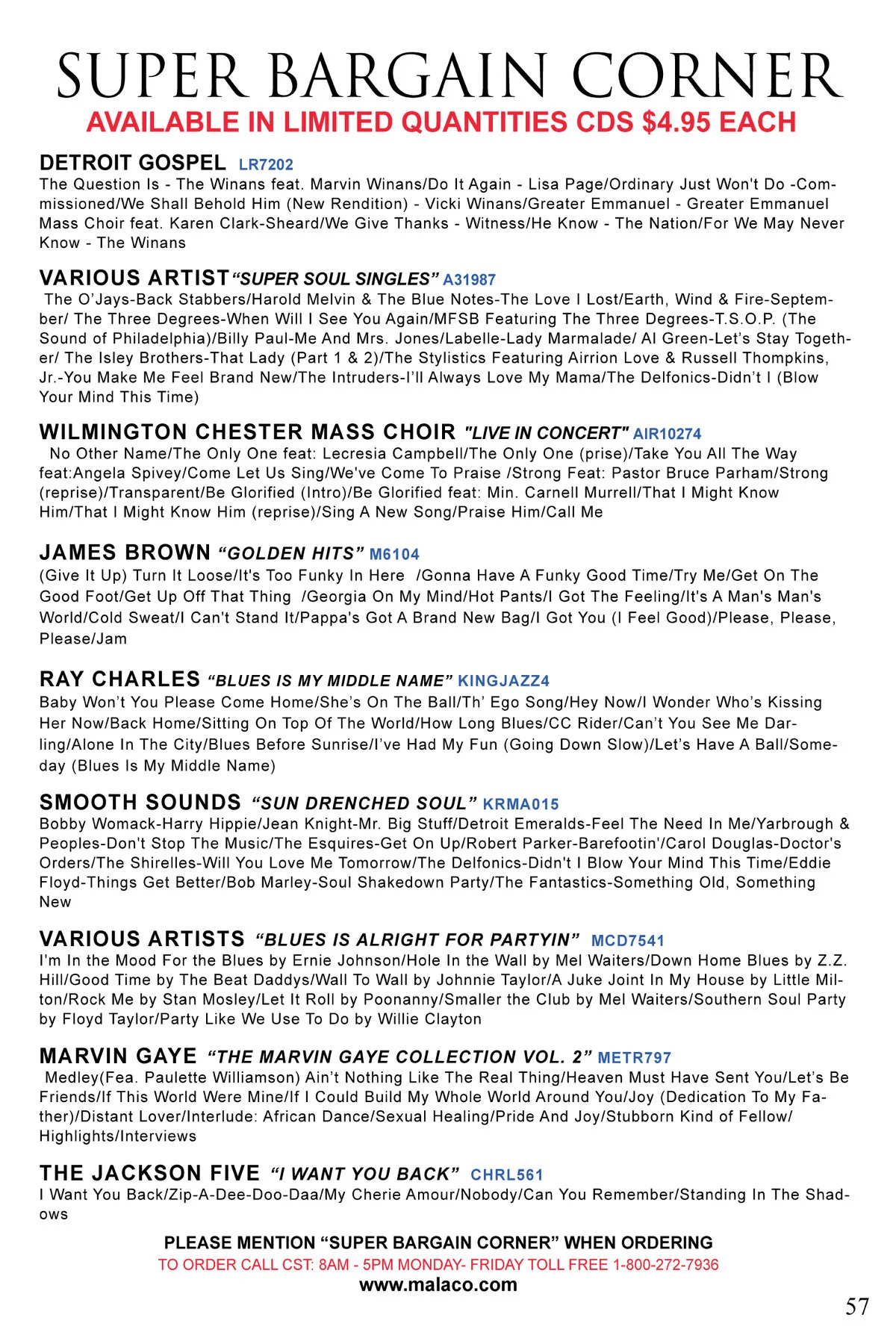 SUPER BARGAIN CORNER
AVAILABLE IN LIMITED QUANTITIES CDS $4.95 EACH

DETROIT GOSPEL LR7202
The Question Is - The Winans feat. Marvin Winans/Do It Again - Lisa Page/Ordinary Just Won't Do -Commissioned/We Shall Behold Him (New Rendition) - Vicki Winans/Greater Emmanuel - Greater Emmanuel Mass Choir feat. Karen Clark-Sheard/We Give Thanks - Witness/He Know - The Nation/For We May Never Know - The Winans

VARIOUS ARTIST "SUPER SOUL SINGLES" A31987
The O'Jays-Back Stabbers/Harold Melvin & The Blue Notes-The Love I Lost/Earth, Wind & Fire-September/ The Three Degrees-When Will I See You Again/MFSB Featuring The Three Degrees-T.S.O.P. (The Sound of Philadelphia)/Billy Paul-Me And Mrs. Jones/Labelle-Lady Marmalade/ Al Green-Let's Stay Together/ The Isley Brothers-That Lady (Part 1 & 2)/The Stylistics Featuring Airrion Love & Russell Thompkins, Jr.-You Make Me Feel Brand New/The Intruders-I'll Always Love My Mama/The Delfonics-Didn't I (Blow Your Mind This Time)

WILMINGTON CHESTER MASS CHOIR "LIVE IN CONCERT" AIR10274
No Other Name/The Only One feat: Lecresia Campbell/The Only One (prise)/Take You All The Way feat:Angela Spivey/Come Let Us Sing/We've Come To Praise /Strong Feat: Pastor Bruce Parham/Strong (reprise)/Transparent/Be Glorified (Intro)/Be Glorified feat: Min. Carnell Murrell/That I Might Know Him/That I Might Know Him (reprise)/Sing A New Song/Praise Him/Call Me

JAMES BROWN "GOLDEN HITS" M6104
(Give It Up) Turn It Loose/It's Too Funky In Here /Gonna Have A Funky Good Time/Try Me/Get On The Good Foot/Get Up Off That Thing /Georgia On My Mind/Hot Pants/I Got The Feeling/It's A Man's Man's World/Cold Sweat/I Can't Stand It/Pappa's Got A Brand New Bag/I Got You (I Feel Good)/Please, Please, Please/Jam

RAY CHARLES "BLUES IS MY MIDDLE NAME" KINGJAZZ4
Baby Won't You Please Come Home/She's On The Ball/Th' Ego Song/Hey Now/I Wonder Who's Kissing Her Now/Back Home/Sitting On Top Of The World/How Long Blues/CC Rider/Can't You See Me Darling/Alone In The City/Blues Before Sunrise/I've Had My Fun (Going Down Slow)/Let's Have A Ball/Someday (Blues Is My Middle Name)

SMOOTH SOUNDS "SUN DRENCHED SOUL" KRMA015
Bobby Womack-Harry Hippie/Jean Knight-Mr. Big Stuff/Detroit Emeralds-Feel The Need In Me/Yarbrough & Peoples-Don't Stop The Music/The Esquires-Get On Up/Robert Parker-Barefootin'/Carol Douglas-Doctor's Orders/The Shirelles-Will You Love Me Tomorrow/The Delfonics-Didn't I Blow Your Mind This Time/Eddie Floyd-Things Get Better/Bob Marley-Soul Shakedown Party/The Fantastics-Something Old, Something New

VARIOUS ARTISTS "BLUES IS ALRIGHT FOR PARTYIN" MCD7541
I'm In the Mood For the Blues by Ernie Johnson/Hole In the Wall by Mel Waiters/Down Home Blues by Z.Z. Hill/Good Time by The Beat Daddys/Wall To Wall by Johnnie Taylor/A Juke Joint In My House by Little Milton/Rock Me by Stan Mosley/Let It Roll by Poonanny/Smaller the Club by Mel Waiters/Southern Soul Party by Floyd Taylor/Party Like We Use To Do by Willie Clayton

MARVIN GAYE "THE MARVIN GAYE COLLECTION VOL. 2" METR797
Medley(Fea. Paulette Williamson) Ain't Nothing Like The Real Thing/Heaven Must Have Sent You/Let's Be Friends/If This World Were Mine/If I Could Build My Whole World Around You/Joy (Dedication To My Father)/Distant Lover/Interlude: African Dance/Sexual Healing/Pride And Joy/Stubborn Kind of Fellow/ Highlights/Interviews

THE JACKSON FIVE "I WANT YOU BACK" CHRL561
I Want You Back/Zip-A-Dee-Doo-Daa/My Cherie Amour/Nobody/Can You Remember/Standing In The Shadows

PLEASE MENTION "SUPER BARGAIN CORNER" WHEN ORDERING
TO ORDER CALL CST: 8AM - 5PM MONDAY- FRIDAY TOLL FREE 1-800-272-7936
www.malaco.com

57